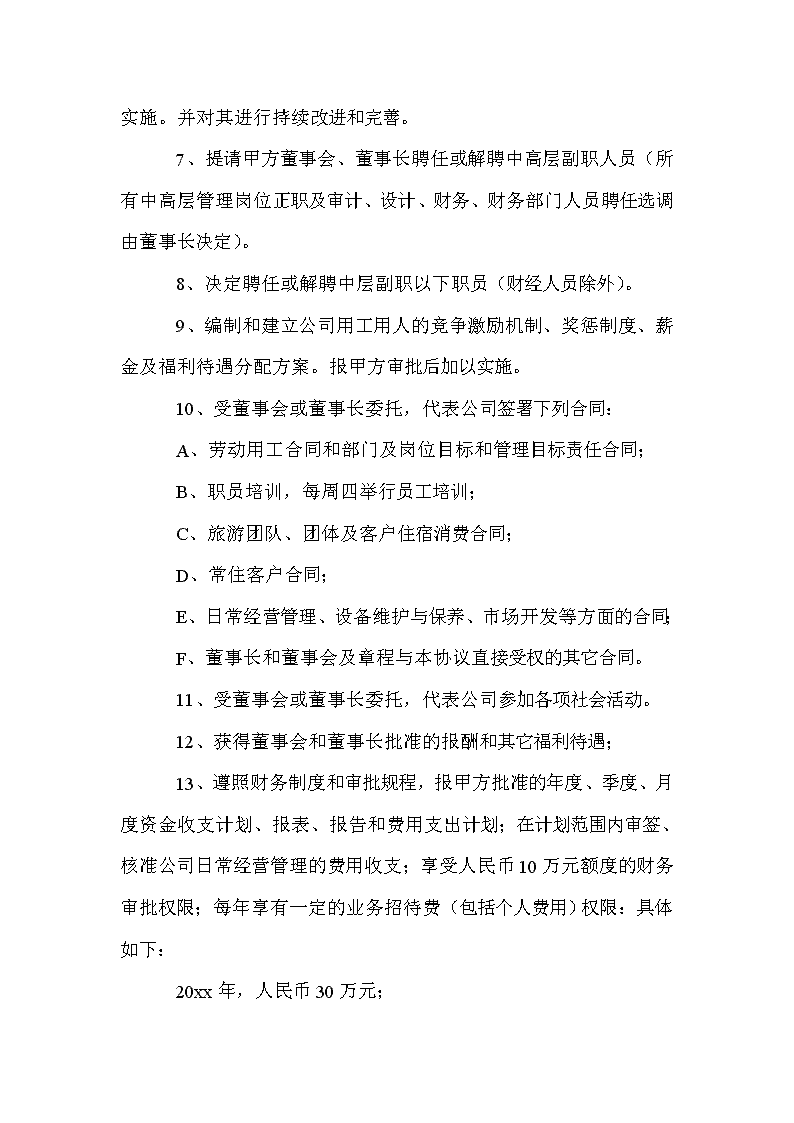 实施。并对其进行持续改进和完善。

7、提请甲方董事会、董事长聘任或解聘中高层副职人员（所有中高层管理岗位正职及审计、设计、财务、财务部门人员聘任选调由董事长决定）。

8、决定聘任或解聘中层副职以下职员（财经人员除外）。

9、编制和建立公司用工用人的竞争激励机制、奖惩制度、薪金及福利待遇分配方案。报甲方审批后加以实施。

10、受董事会或董事长委托，代表公司签署下列合同：

A、劳动用工合同和部门及岗位目标和管理目标责任合同；

B、职员培训，每周四举行员工培训；

C、旅游团队、团体及客户住宿消费合同；

D、常住客户合同；

E、日常经营管理、设备维护与保养、市场开发等方面的合同；

F、董事长和董事会及章程与本协议直接受权的其它合同。

11、受董事会或董事长委托，代表公司参加各项社会活动。

12、获得董事会和董事长批准的报酬和其它福利待遇；

13、遵照财务制度和审批规程，报甲方批准的年度、季度、月度资金收支计划、报表、报告和费用支出计划；在计划范围内审签、核准公司日常经营管理的费用收支；享受人民币10万元额度的财务审批权限；每年享有一定的业务招待费（包括个人费用）权限：具体如下：

20xx年，人民币30万元；